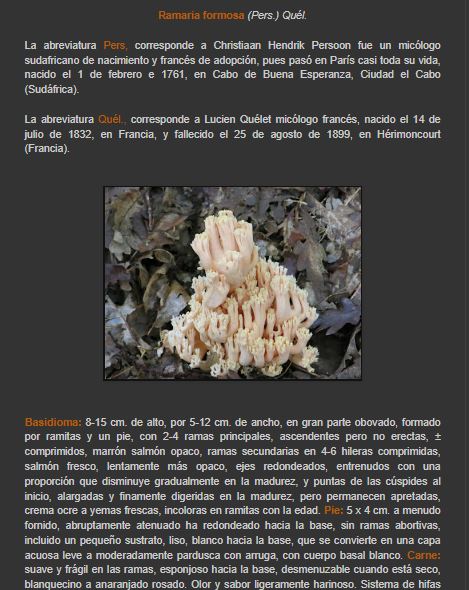 Ramaria formosa (Pers.) Quél.

La abreviatura Pers, corresponde a Christiaan Hendrik Persoon fue un micólogo sudafricano de nacimiento y francés de adopción, pues pasó en París casi toda su vida, nacido el 1 de febrero e 1761, en Cabo de Buena Esperanza, Ciudad el Cabo (Sudáfrica).

La abreviatura Quél., corresponde a Lucien Quélet micólogo francés, nacido el 14 de julio de 1832, en Francia, y fallecido el 25 de agosto de 1899, en Hérimoncourt (Francia).

Basidioma: 8-15 cm. de alto, por 5-12 cm. de ancho, en gran parte obovado, formado por ramitas y un pie, con 2-4 ramas principales, ascendentes pero no erectas, ± comprimidos, marrón salmón opaco, ramas secundarias en 4-6 hileras comprimidas, salmón fresco, lentamente más opaco, ejes redondeados, entrenudos con una proporción que disminuye gradualmente en la madurez, y puntas de las cúspides al inicio, alargadas y finamente digeridas en la madurez, pero permanecen apretadas, crema ocre a yemas frescas, incoloras en ramitas con la edad. Pie: 5 x 4 cm. a menudo fornido, abruptamente atenuado ha redondeado hacia la base, sin ramas abortivas, incluido un pequeño sustrato, liso, blanco hacia la base, que se convierte en una capa acuosa leve a moderadamente pardusca con arruga, con cuerpo basal blanco. Carne: suave y frágil en las ramas, esponjoso hacia la base, desmenuzable cuando está seco, blanquecino a anaranjado rosado. Olor y sabor ligeramente harinoso. Sistema de hifas